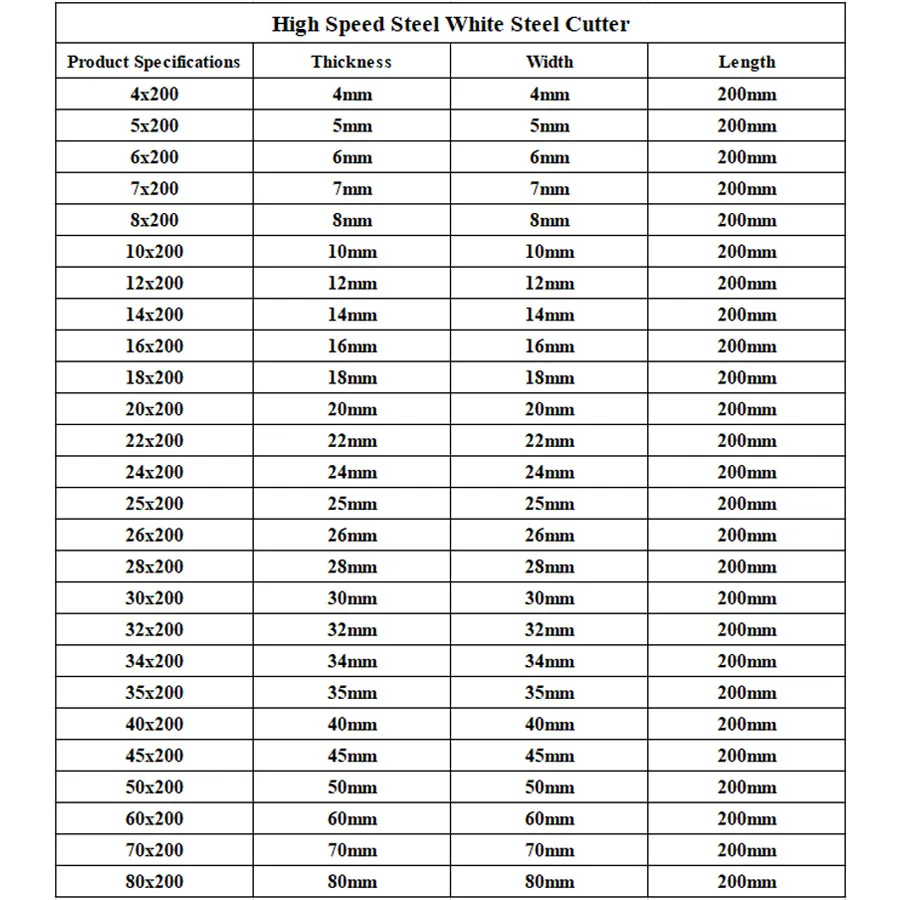 High Speed Steel White Steel Cutter

| Product Specifications | Thickness | Width | Length |
|---|---|---|---|
| 4x200 | 4mm | 4mm | 200mm |
| 5x200 | 5mm | 5mm | 200mm |
| 6x200 | 6mm | 6mm | 200mm |
| 7x200 | 7mm | 7mm | 200mm |
| 8x200 | 8mm | 8mm | 200mm |
| 10x200 | 10mm | 10mm | 200mm |
| 12x200 | 12mm | 12mm | 200mm |
| 14x200 | 14mm | 14mm | 200mm |
| 16x200 | 16mm | 16mm | 200mm |
| 18x200 | 18mm | 18mm | 200mm |
| 20x200 | 20mm | 20mm | 200mm |
| 22x200 | 22mm | 22mm | 200mm |
| 24x200 | 24mm | 24mm | 200mm |
| 25x200 | 25mm | 25mm | 200mm |
| 26x200 | 26mm | 26mm | 200mm |
| 28x200 | 28mm | 28mm | 200mm |
| 30x200 | 30mm | 30mm | 200mm |
| 32x200 | 32mm | 32mm | 200mm |
| 34x200 | 34mm | 34mm | 200mm |
| 35x200 | 35mm | 35mm | 200mm |
| 40x200 | 40mm | 40mm | 200mm |
| 45x200 | 45mm | 45mm | 200mm |
| 50x200 | 50mm | 50mm | 200mm |
| 60x200 | 60mm | 60mm | 200mm |
| 70x200 | 70mm | 70mm | 200mm |
| 80x200 | 80mm | 80mm | 200mm |